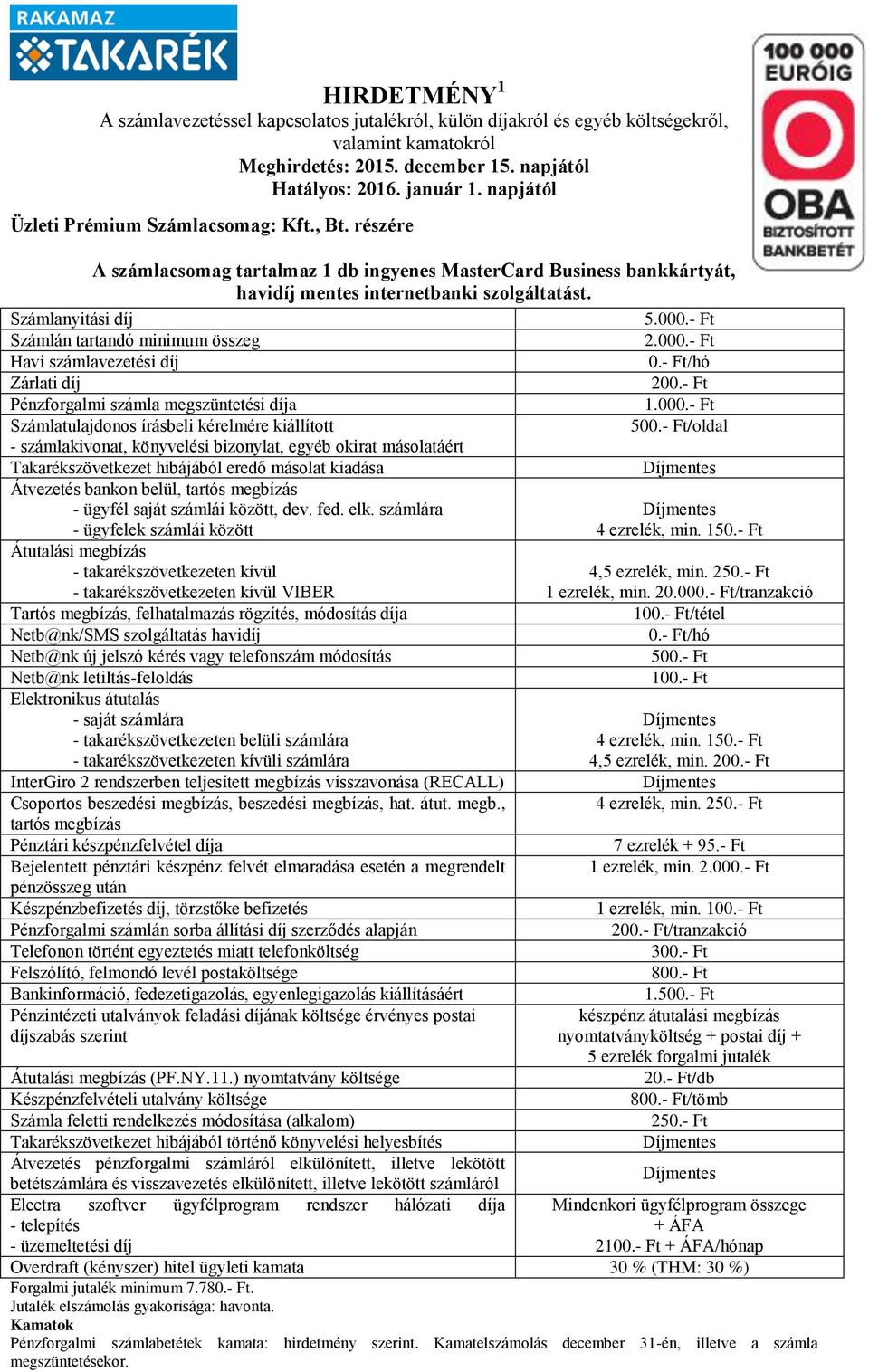 RAKAMAZ
TAKARÉK

100 000 EURÓIG
OBA
BIZTOSÍTOTT BANKBETÉT

HIRDETMÉNY$^1$
A számlavezetéssel kapcsolatos jutalékról, külön díjakról és egyéb költségekről, valamint kamatokról
Meghirdetés: 2015. december 15. napjától
Hatályos: 2016. január 1. napjától

Üzleti Prémium Számlacsomag: Kft., Bt. részére

A számlacsomag tartalmaz 1 db ingyenes MasterCard Business bankkártyát, havidíj mentes internetbanki szolgáltatást.

| | |
|---|---|
| Számlanyitási díj | 5.000.- Ft |
| Számlán tartandó minimum összeg | 2.000.- Ft |
| Havi számlavezetési díj | 0.- Ft/hó |
| Zárlati díj | 200.- Ft |
| Pénzforgalmi számla megszüntetési díja | 1.000.- Ft |
| Számlatulajdonos írásbeli kérelmére kiállított - számlakivonat, könyvelési bizonylat, egyéb okirat másolatáért | 500.- Ft/oldal |
| Takarékszövetkezet hibájából eredő másolat kiadása | Díjmentes |
| Átvezetés bankon belül, tartós megbízás - ügyfél saját számlái között, dev. fed. elk. számlára - ügyfelek számlái között | Díjmentes 4 ezrelék, min. 150.- Ft |
| Átutalási megbízás - takarékszövetkezeten kívül - takarékszövetkezeten kívül VIBER | 4,5 ezrelék, min. 250.- Ft 1 ezrelék, min. 20.000.- Ft/tranzakció |
| Tartós megbízás, felhatalmazás rögzítés, módosítás díja | 100.- Ft/tétel |
| Netb@nk/SMS szolgáltatás havidíj | 0.- Ft/hó |
| Netb@nk új jelszó kérés vagy telefonszám módosítás | 500.- Ft |
| Netb@nk letiltás-feloldás | 100.- Ft |
| Elektronikus átutalás - saját számlára - takarékszövetkezeten belüli számlára - takarékszövetkezeten kívüli számlára | Díjmentes 4 ezrelék, min. 150.- Ft 4,5 ezrelék, min. 200.- Ft |
| InterGiro 2 rendszerben teljesített megbízás visszavonása (RECALL) | Díjmentes |
| Csoportos beszedési megbízás, beszedési megbízás, hat. átut. megb., tartós megbízás | 4 ezrelék, min. 250.- Ft |
| Pénztári készpénzfelvétel díja | 7 ezrelék + 95.- Ft |
| Bejelentett pénztári készpénz felvét elmaradása esetén a megrendelt pénzösszeg után | 1 ezrelék, min. 2.000.- Ft |
| Készpénzbefizetés díj, törzstőke befizetés | 1 ezrelék, min. 100.- Ft |
| Pénzforgalmi számlán sorba állítási díj szerződés alapján | 200.- Ft/tranzakció |
| Telefonon történt egyeztetés miatt telefonköltség | 300.- Ft |
| Felszólító, felmondó levél postaköltsége | 800.- Ft |
| Bankinformáció, fedezetigazolás, egyenlegigazolás kiállításáért | 1.500.- Ft |
| Pénzintézeti utalványok feladási díjának költsége érvényes postai díjszabás szerint | készpénz átutalási megbízás nyomtatványköltség + postai díj + 5 ezrelék forgalmi jutalék |
| Átutalási megbízás (PF.NY.11.) nyomtatvány költsége | 20.- Ft/db |
| Készpénzfelvételi utalvány költsége | 800.- Ft/tömb |
| Számla feletti rendelkezés módosítása (alkalom) | 250.- Ft |
| Takarékszövetkezet hibájából történő könyvelési helyesbítés | Díjmentes |
| Átvezetés pénzforgalmi számláról elkülönített, illetve lekötött betétszámlára és visszavezetés elkülönített, illetve lekötött számláról | Díjmentes |
| Electra szoftver ügyfélprogram rendszer hálózati díja - telepítés - üzemeltetési díj | Mindenkori ügyfélprogram összege + ÁFA 2100.- Ft + ÁFA/hónap |
| Overdraft (kényszer) hitel ügyleti kamata | 30 % (THM: 30 %) |

Forgalmi jutalék minimum 7.780.- Ft.
Jutalék elszámolás gyakorisága: havonta.
Kamatok
Pénzforgalmi számlabetétek kamata: hirdetmény szerint. Kamatelszámolás december 31-én, illetve a számla megszüntetésekor.